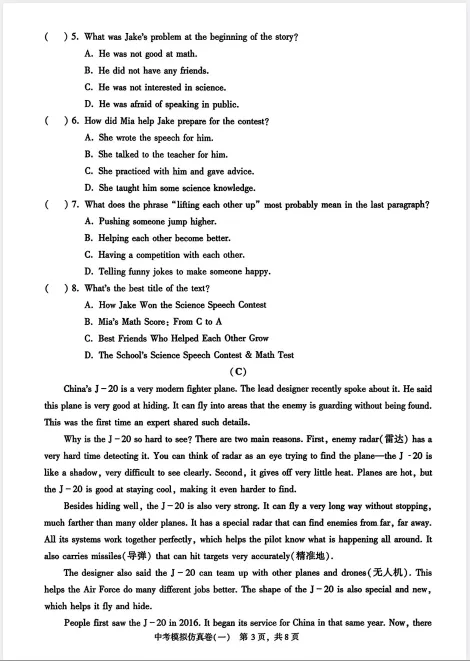 (　　) 5. What was Jake's problem at the beginning of the story?
A. He was not good at math.
B. He did not have any friends.
C. He was not interested in science.
D. He was afraid of speaking in public.
(　　) 6. How did Mia help Jake prepare for the contest?
A. She wrote the speech for him.
B. She talked to the teacher for him.
C. She practiced with him and gave advice.
D. She taught him some science knowledge.
(　　) 7. What does the phrase "lifting each other up" most probably mean in the last paragraph?
A. Pushing someone jump higher.
B. Helping each other become better.
C. Having a competition with each other.
D. Telling funny jokes to make someone happy.
(　　) 8. What's the best title of the text?
A. How Jake Won the Science Speech Contest
B. Mia's Math Score: From C to A
C. Best Friends Who Helped Each Other Grow
D. The School's Science Speech Contest & Math Test

(C)

China's J－20 is a very modern fighter plane. The lead designer recently spoke about it. He said this plane is very good at hiding. It can fly into areas that the enemy is guarding without being found. This was the first time an expert shared such details.

Why is the J－20 so hard to see? There are two main reasons. First, enemy radar(雷达) has a very hard time detecting it. You can think of radar as an eye trying to find the plane—the J－20 is like a shadow, very difficult to see clearly. Second, it gives off very little heat. Planes are hot, but the J－20 is good at staying cool, making it even harder to find.

Besides hiding well, the J－20 is also very strong. It can fly a very long way without stopping, much farther than many older planes. It has a special radar that can find enemies from far, far away. All its systems work together perfectly, which helps the pilot know what is happening all around. It also carries missiles(导弹) that can hit targets very accurately(精准地).

The designer also said the J－20 can team up with other planes and drones(无人机). This helps the Air Force do many different jobs better. The shape of the J－20 is also special and new, which helps it fly and hide.

People first saw the J－20 in 2016. It began its service for China in that same year. Now, there

中考模拟仿真卷(一)　第3页，共8页